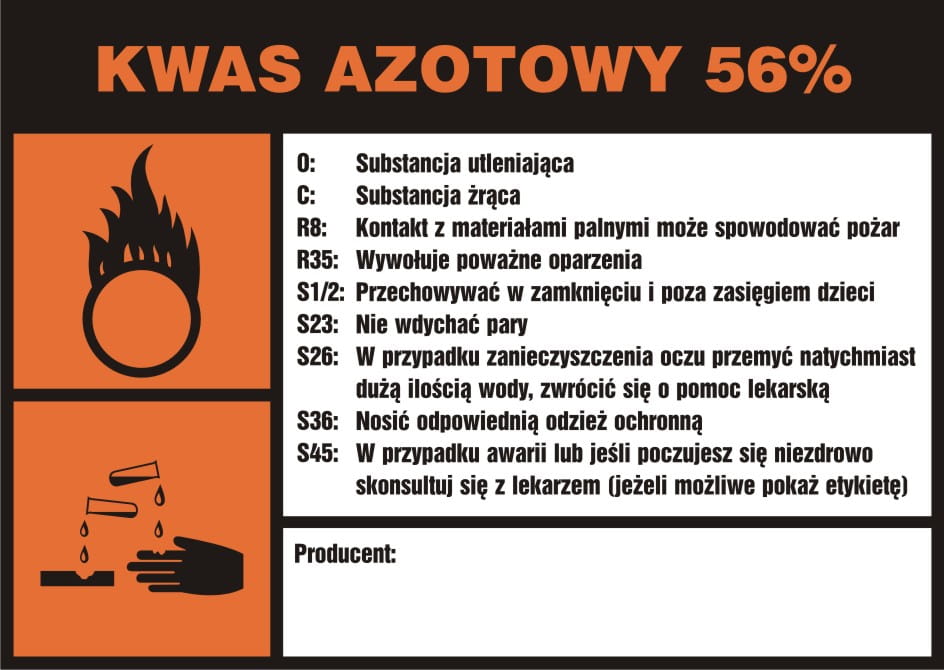 KWAS AZOTOWY 56%

O: Substancja utleniająca
C: Substancja żrąca
R8: Kontakt z materiałami palnymi może spowodować pożar
R35: Wywołuje poważne oparzenia
S1/2: Przechowywać w zamknięciu i poza zasięgiem dzieci
S23: Nie wdychać pary
S26: W przypadku zanieczyszczenia oczu przemyć natychmiast dużą ilością wody, zwrócić się o pomoc lekarską
S36: Nosić odpowiednią odzież ochronną
S45: W przypadku awarii lub jeśli poczujesz się niezdrowo skonsultuj się z lekarzem (jeżeli możliwe pokaż etykietę)

Producent: